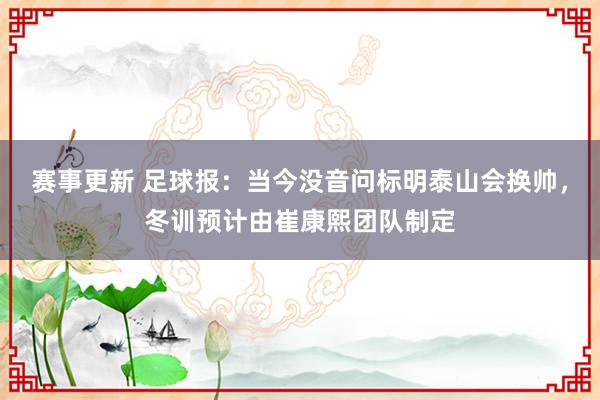 赛事更新 足球报：当今没音问标明泰山会换帅，冬训预计由崔康熙团队制定